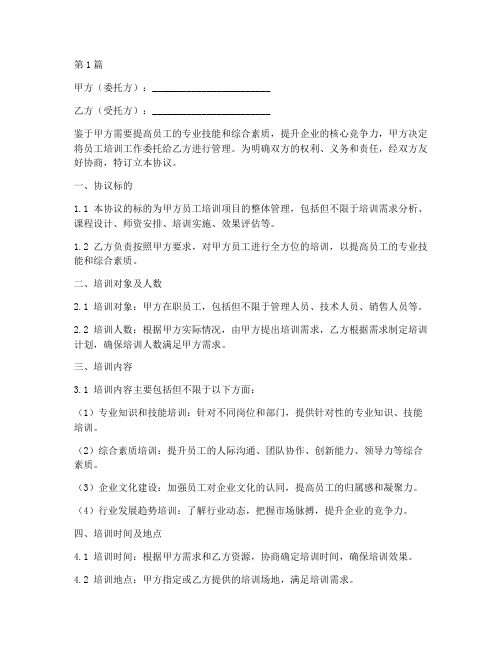 第1篇

甲方（委托方）：________________________

乙方（受托方）：________________________

鉴于甲方需要提高员工的专业技能和综合素质，提升企业的核心竞争力，甲方决定将员工培训工作委托给乙方进行管理。为明确双方的权利、义务和责任，经双方友好协商，特订立本协议。

一、协议标的

1.1 本协议的标的为甲方员工培训项目的整体管理，包括但不限于培训需求分析、课程设计、师资安排、培训实施、效果评估等。

1.2 乙方负责按照甲方要求，对甲方员工进行全方位的培训，以提高员工的专业技能和综合素质。

二、培训对象及人数

2.1 培训对象：甲方在职员工，包括但不限于管理人员、技术人员、销售人员等。

2.2 培训人数：根据甲方实际情况，由甲方提出培训需求，乙方根据需求制定培训计划，确保培训人数满足甲方需求。

三、培训内容

3.1 培训内容主要包括但不限于以下方面：

（1）专业知识和技能培训：针对不同岗位和部门，提供针对性的专业知识、技能培训。

（2）综合素质培训：提升员工的人际沟通、团队协作、创新能力、领导力等综合素质。

（3）企业文化建设：加强员工对企业文化的认同，提高员工的归属感和凝聚力。

（4）行业发展趋势培训：了解行业动态，把握市场脉搏，提升企业的竞争力。

四、培训时间及地点

4.1 培训时间：根据甲方需求和乙方资源，协商确定培训时间，确保培训效果。

4.2 培训地点：甲方指定或乙方提供的培训场地，满足培训需求。